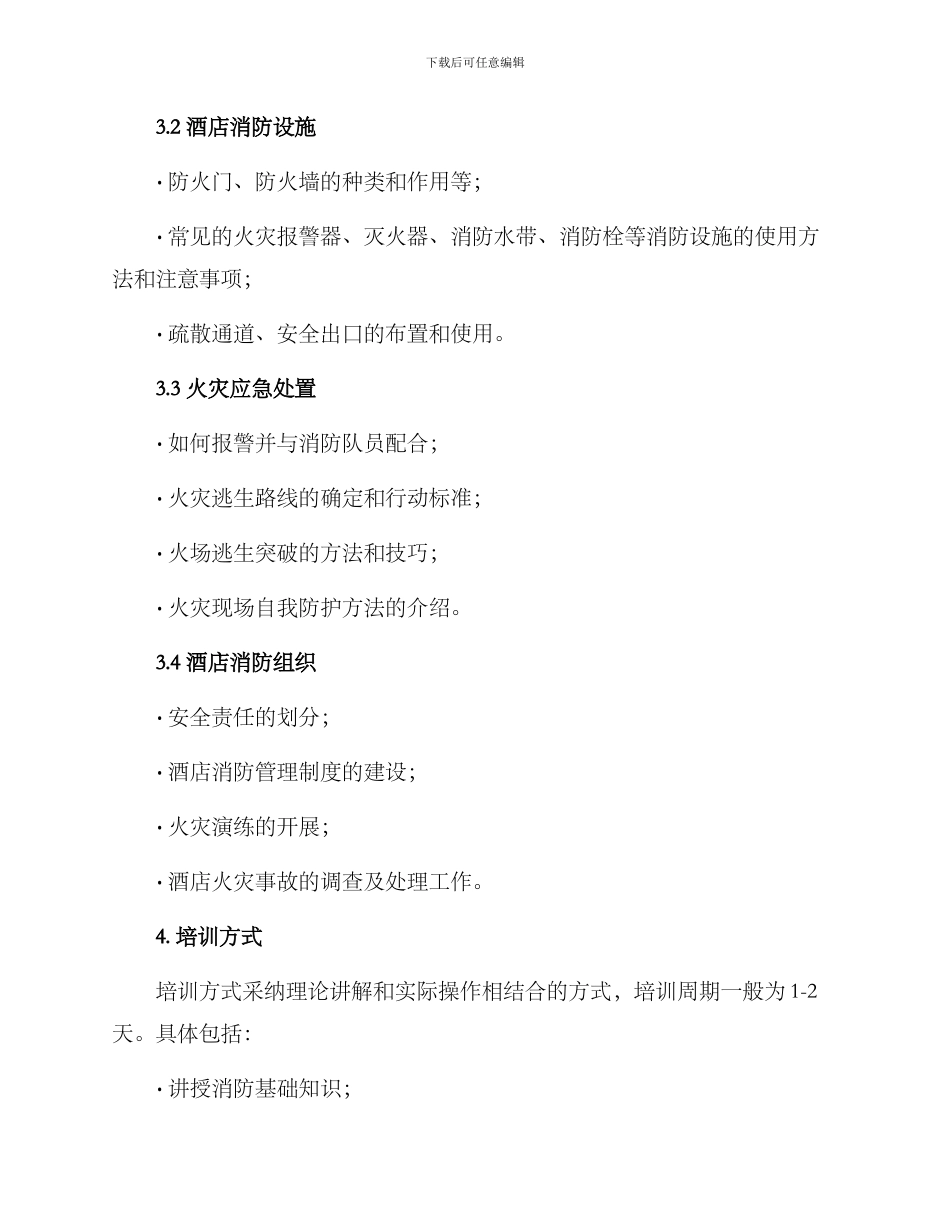 下载后可任意编辑

3.2 酒店消防设施

· 防火门、防火墙的种类和作用等；

· 常见的火灾报警器、灭火器、消防水带、消防栓等消防设施的使用方法和注意事项；

· 疏散通道、安全出口的布置和使用。

3.3 火灾应急处置

· 如何报警并与消防队员配合；

· 火灾逃生路线的确定和行动标准；

· 火场逃生突破的方法和技巧；

· 火灾现场自我防护方法的介绍。

3.4 酒店消防组织

· 安全责任的划分；

· 酒店消防管理制度的建设；

· 火灾演练的开展；

· 酒店火灾事故的调查及处理工作。

4. 培训方式

培训方式采纳理论讲解和实际操作相结合的方式，培训周期一般为 1-2 天。具体包括：

· 讲授消防基础知识；